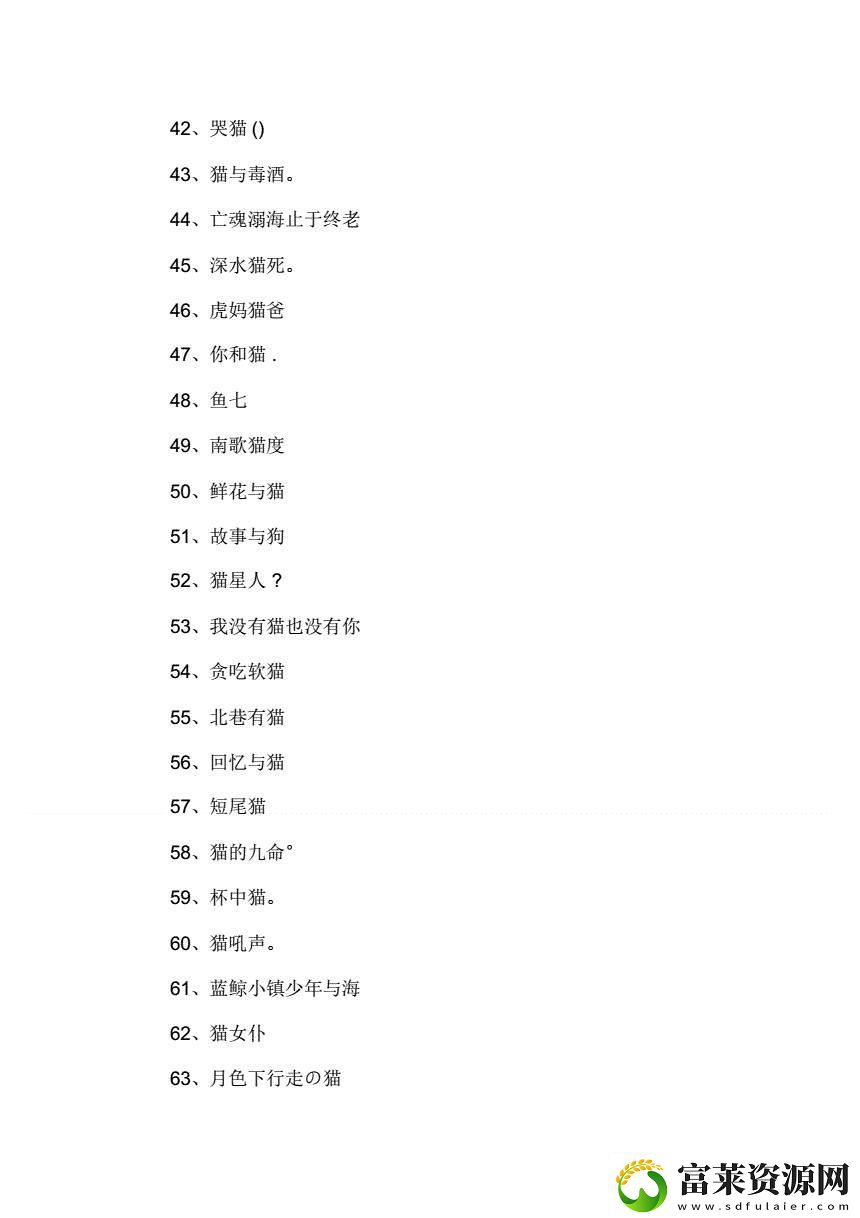 42、哭猫 ()

43、猫与毒酒。

44、亡魂溺海止于终老

45、深水猫死。

46、虎妈猫爸

47、你和猫 .

48、鱼七

49、南歌猫度

50、鲜花与猫

51、故事与狗

52、猫星人？

53、我没有猫也没有你

54、贪吃软猫

55、北巷有猫

56、回忆与猫

57、短尾猫

58、猫的九命°

59、杯中猫。

60、猫吼声。

61、蓝鲸小镇少年与海

62、猫女仆

63、月色下行走の猫

富莱资源网
www.sdfulaier.com